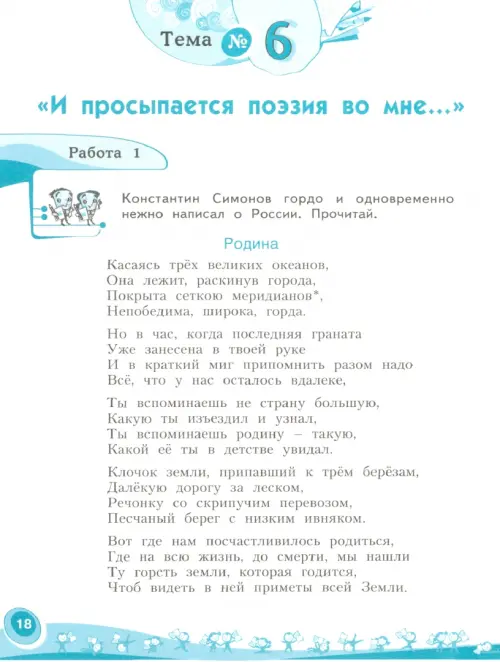 Тема № 6

«И просыпается поэзия во мне...»

Работа 1

Константин Симонов гордо и одновременно нежно написал о России. Прочитай.

Родина

Касаясь трёх великих океанов,
Она лежит, раскинув города,
Покрыта сеткою меридианов*,
Непобедима, широка, горда.

Но в час, когда последняя граната
Уже занесена в твоей руке
И в краткий миг припомнить разом надо
Всё, что у нас осталось вдалеке,

Ты вспоминаешь не страну большую,
Какую ты изъездил и узнал,
Ты вспоминаешь родину – такую,
Какой её ты в детстве увидал.

Клочок земли, припавший к трём берёзам,
Далёкую дорогу за леском,
Речонку со скрипучим перевозом,
Песчаный берег с низким ивняком.

Вот где нам посчастливилось родиться,
Где на всю жизнь, до смерти, мы нашли
Ту горсть земли, которая годится,
Чтоб видеть в ней приметы всей Земли.

18